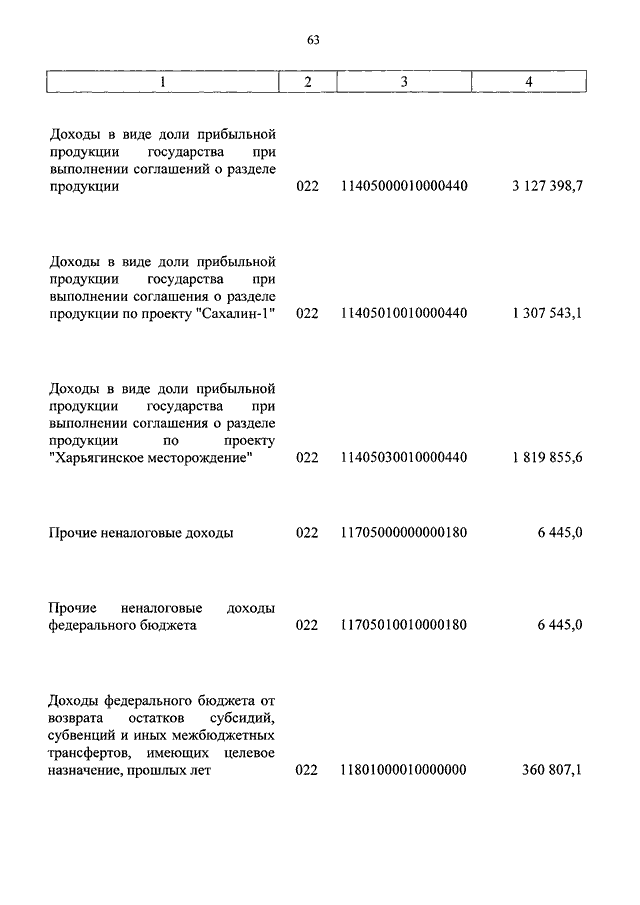 63

| 1 | 2 | 3 | 4 |
|---|---|---|---|
| Доходы в виде доли прибыльной продукции государства при выполнении соглашений о разделе продукции | 022 | 11405000010000440 | 3 127 398,7 |
| Доходы в виде доли прибыльной продукции государства при выполнении соглашения о разделе продукции по проекту "Сахалин-1" | 022 | 11405010010000440 | 1 307 543,1 |
| Доходы в виде доли прибыльной продукции государства при выполнении соглашения о разделе продукции по проекту "Харьягинское месторождение" | 022 | 11405030010000440 | 1 819 855,6 |
| Прочие неналоговые доходы | 022 | 11705000000000180 | 6 445,0 |
| Прочие неналоговые доходы федерального бюджета | 022 | 11705010010000180 | 6 445,0 |
| Доходы федерального бюджета от возврата остатков субсидий, субвенций и иных межбюджетных трансфертов, имеющих целевое назначение, прошлых лет | 022 | 11801000010000000 | 360 807,1 |